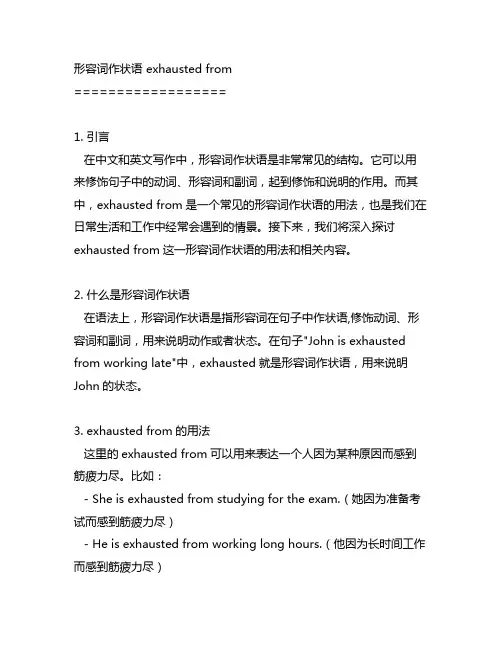 形容词作状语 exhausted from
==================

1. 引言
在中文和英文写作中，形容词作状语是非常常见的结构。它可以用来修饰句子中的动词、形容词和副词，起到修饰和说明的作用。而其中，exhausted from 是一个常见的形容词作状语的用法，也是我们在日常生活和工作中经常会遇到的情景。接下来，我们将深入探讨 exhausted from 这一形容词作状语的用法和相关内容。

2. 什么是形容词作状语
在语法上，形容词作状语是指形容词在句子中作状语,修饰动词、形容词和副词，用来说明动作或者状态。在句子"John is exhausted from working late"中，exhausted 就是形容词作状语，用来说明 John 的状态。

3. exhausted from 的用法
这里的 exhausted from 可以用来表达一个人因为某种原因而感到筋疲力尽。比如：
- She is exhausted from studying for the exam.（她因为准备考试而感到筋疲力尽）
- He is exhausted from working long hours.（他因为长时间工作而感到筋疲力尽）